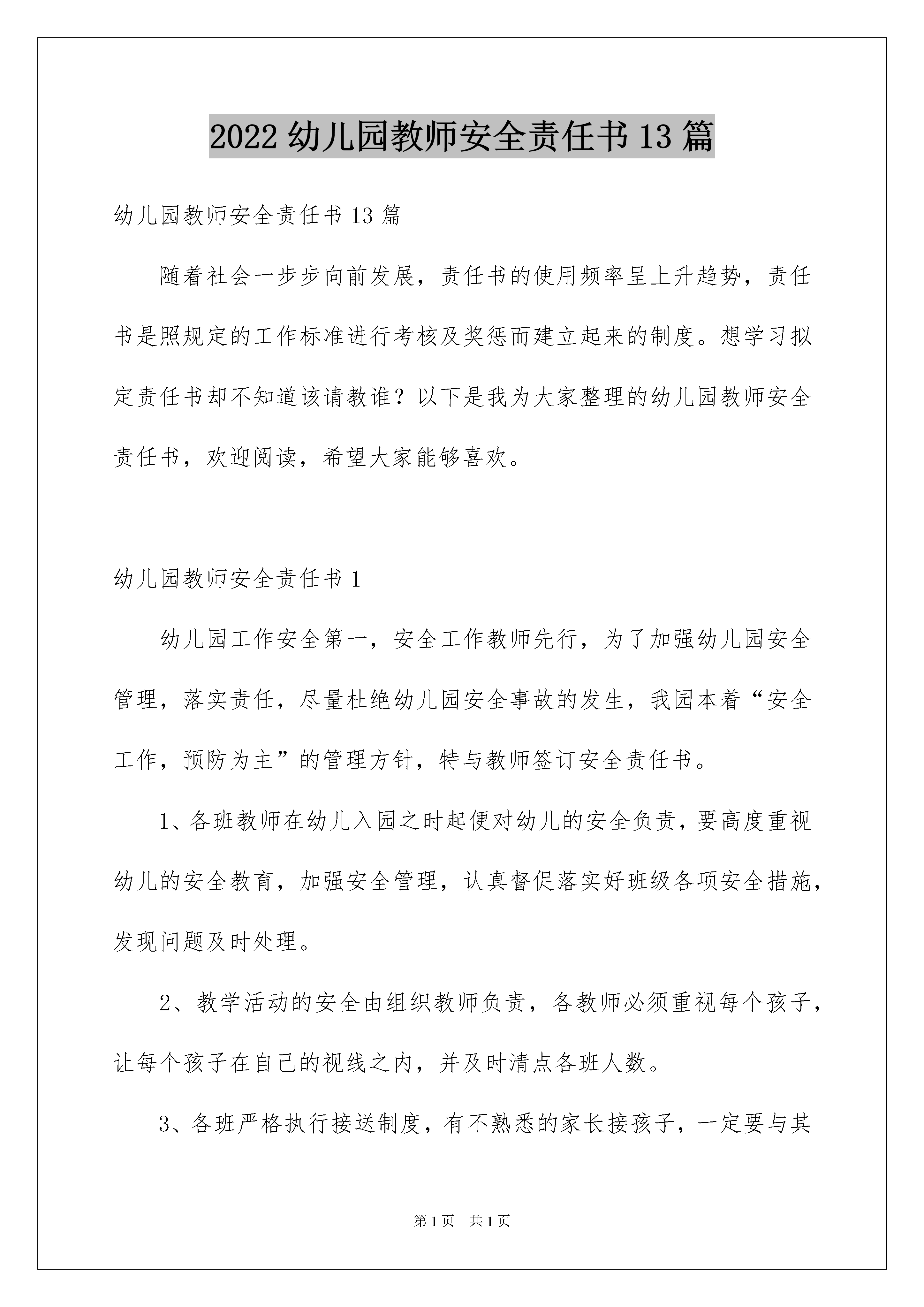 2022 幼儿园教师安全责任书 13 篇

幼儿园教师安全责任书 13 篇

随着社会一步步向前发展，责任书的使用频率呈上升趋势，责任书是照规定的工作标准进行考核及奖惩而建立起来的制度。想学习拟定责任书却不知道该请教谁？以下是我为大家整理的幼儿园教师安全责任书，欢迎阅读，希望大家能够喜欢。

幼儿园教师安全责任书 1

幼儿园工作安全第一，安全工作教师先行，为了加强幼儿园安全管理，落实责任，尽量杜绝幼儿园安全事故的发生，我园本着“安全工作，预防为主”的管理方针，特与教师签订安全责任书。

1、各班教师在幼儿入园之时起便对幼儿的安全负责，要高度重视幼儿的安全教育，加强安全管理，认真督促落实好班级各项安全措施，发现问题及时处理。

2、教学活动的安全由组织教师负责，各教师必须重视每个孩子，让每个孩子在自己的视线之内，并及时清点各班人数。

3、各班严格执行接送制度，有不熟悉的家长接孩子，一定要与其

第 1 页　共 1 页